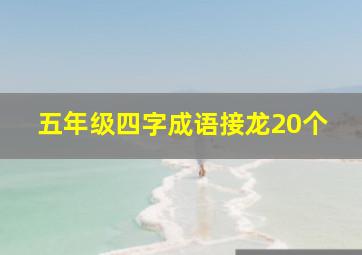 五年级四字成语接龙20个